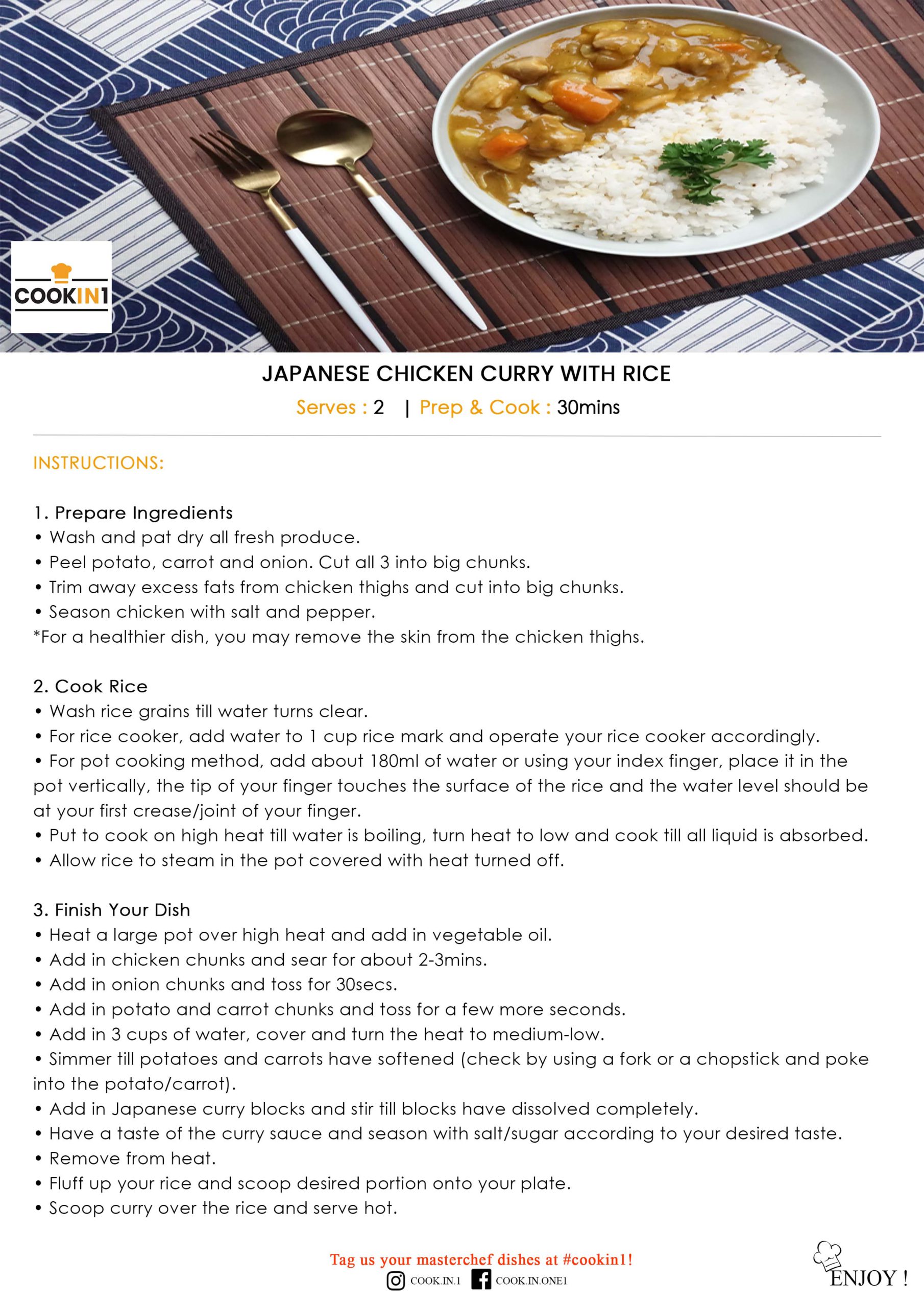 COOKIN1

JAPANESE CHICKEN CURRY WITH RICE

Serves : 2 | Prep & Cook : 30mins

INSTRUCTIONS:

1. Prepare Ingredients
• Wash and pat dry all fresh produce.
• Peel potato, carrot and onion. Cut all 3 into big chunks.
• Trim away excess fats from chicken thighs and cut into big chunks.
• Season chicken with salt and pepper.
*For a healthier dish, you may remove the skin from the chicken thighs.

2. Cook Rice
• Wash rice grains till water turns clear.
• For rice cooker, add water to 1 cup rice mark and operate your rice cooker accordingly.
• For pot cooking method, add about 180ml of water or using your index finger, place it in the pot vertically, the tip of your finger touches the surface of the rice and the water level should be at your first crease/joint of your finger.
• Put to cook on high heat till water is boiling, turn heat to low and cook till all liquid is absorbed.
• Allow rice to steam in the pot covered with heat turned off.

3. Finish Your Dish
• Heat a large pot over high heat and add in vegetable oil.
• Add in chicken chunks and sear for about 2-3mins.
• Add in onion chunks and toss for 30secs.
• Add in potato and carrot chunks and toss for a few more seconds.
• Add in 3 cups of water, cover and turn the heat to medium-low.
• Simmer till potatoes and carrots have softened (check by using a fork or a chopstick and poke into the potato/carrot).
• Add in Japanese curry blocks and stir till blocks have dissolved completely.
• Have a taste of the curry sauce and season with salt/sugar according to your desired taste.
• Remove from heat.
• Fluff up your rice and scoop desired portion onto your plate.
• Scoop curry over the rice and serve hot.

Tag us your masterchef dishes at #cookin1!
COOK.IN.1 COOK.IN.ONE1

ENJOY !